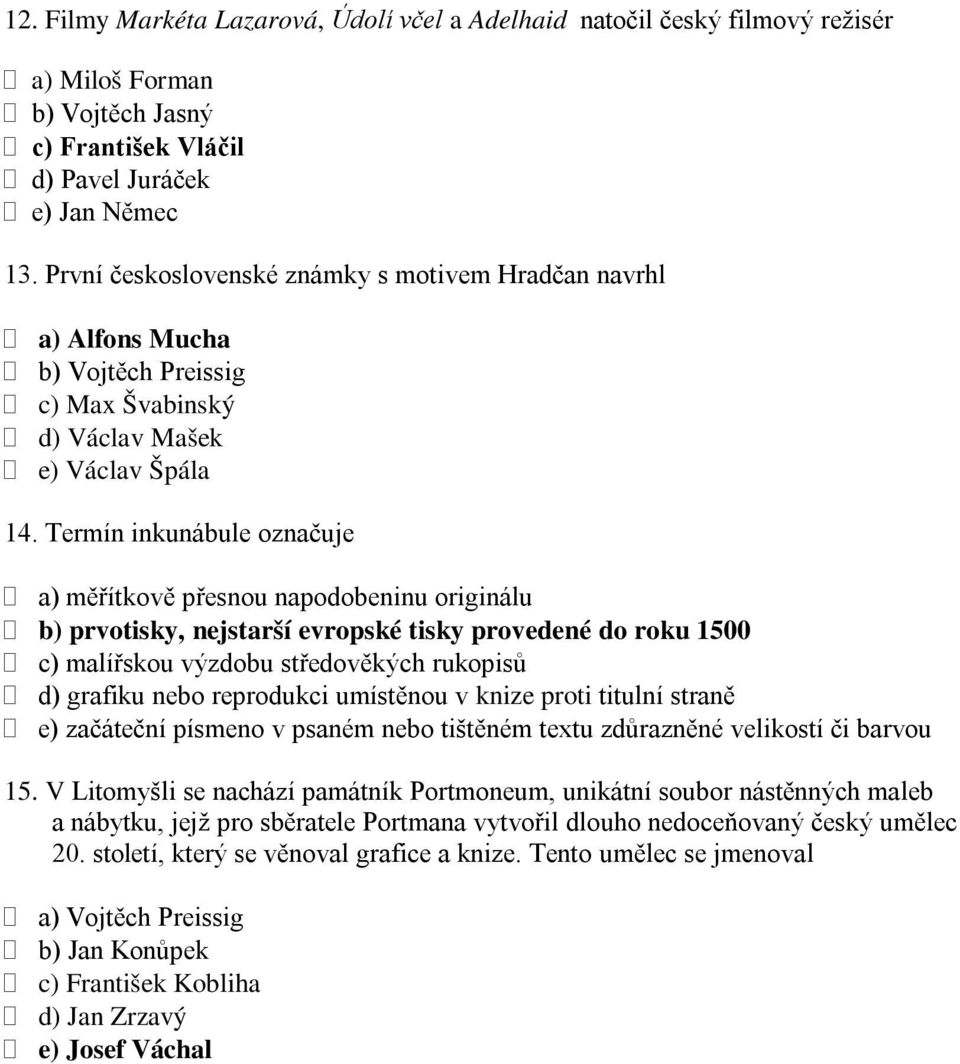 12. Filmy Markéta Lazarová, Údolí včel a Adelhaid natočil český filmový režisér

a) Miloš Forman
b) Vojtěch Jasný
c) František Vláčil
d) Pavel Juráček
e) Jan Němec

13. První československé známky s motivem Hradčan navrhl

a) Alfons Mucha
b) Vojtěch Preissig
c) Max Švabinský
d) Václav Mašek
e) Václav Špála

14. Termín inkunábule označuje

a) měřítkově přesnou napodobeninu originálu
b) prvotisky, nejstarší evropské tisky provedené do roku 1500
c) malířskou výzdobu středověkých rukopisů
d) grafiku nebo reprodukci umístěnou v knize proti titulní straně
e) začáteční písmeno v psaném nebo tištěném textu zdůrazněné velikostí či barvou

15. V Litomyšli se nachází památník Portmoneum, unikátní soubor nástěnných maleb a nábytku, jejž pro sběratele Portmana vytvořil dlouho nedoceňovaný český umělec 20. století, který se věnoval grafice a knize. Tento umělec se jmenoval

a) Vojtěch Preissig
b) Jan Konůpek
c) František Kobliha
d) Jan Zrzavý
e) Josef Váchal